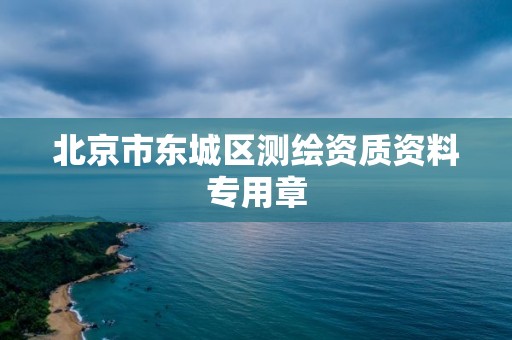 北京市东城区测绘资质资料专用章